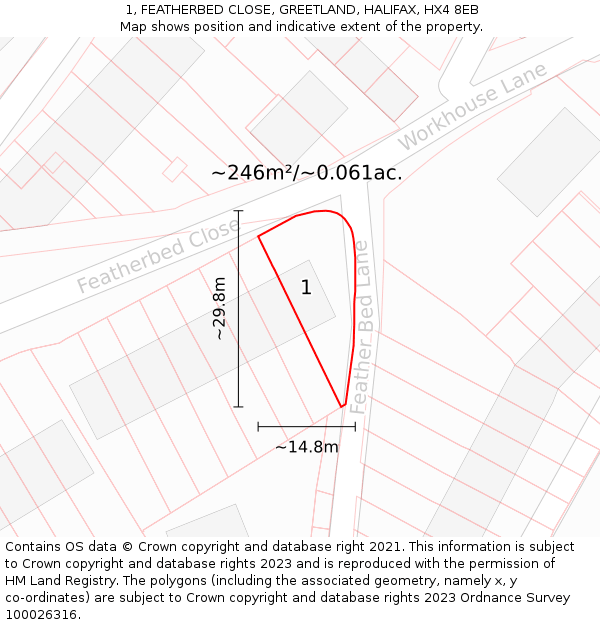 1, FEATHERBED CLOSE, GREETLAND, HALIFAX, HX4 8EB
Map shows position and indicative extent of the property.

Workhouse Lane

~246m²/~0.061ac.

Featherbed Close

~29.8m

1

Feather Bed Lane

~14.8m

Contains OS data © Crown copyright and database right 2021. This information is subject to Crown copyright and database rights 2023 and is reproduced with the permission of HM Land Registry. The polygons (including the associated geometry, namely x, y co-ordinates) are subject to Crown copyright and database rights 2023 Ordnance Survey 100026316.